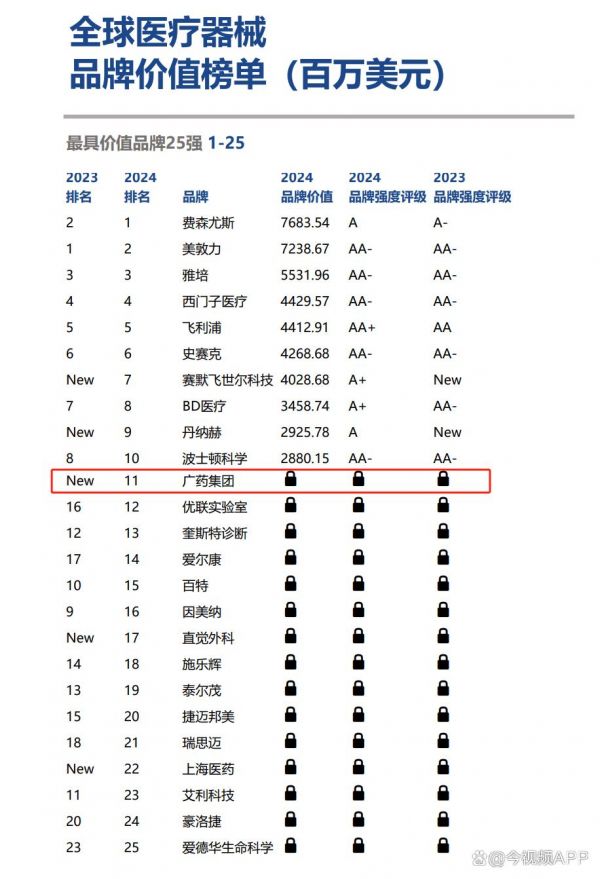 全球医疗器械
品牌价值榜单（百万美元）

最具价值品牌25强 1-25

| 2023 排名 | 2024 排名 | 品牌 | 2024 品牌价值 | 2024 品牌强度评级 | 2023 品牌强度评级 |
|---|---|---|---|---|---|
| 2 | 1 | 费森尤斯 | 7683.54 | A | A- |
| 1 | 2 | 美敦力 | 7238.67 | AA- | AA- |
| 3 | 3 | 雅培 | 5531.96 | AA- | AA- |
| 4 | 4 | 西门子医疗 | 4429.57 | AA- | AA- |
| 5 | 5 | 飞利浦 | 4412.91 | AA+ | AA |
| 6 | 6 | 史赛克 | 4268.68 | AA- | AA- |
| New | 7 | 赛默飞世尔科技 | 4028.68 | A+ | New |
| 7 | 8 | BD医疗 | 3458.74 | A+ | AA- |
| New | 9 | 丹纳赫 | 2925.78 | A | New |
| 8 | 10 | 波士顿科学 | 2880.15 | AA- | AA- |
| New | 11 | 广药集团 | | | |
| 16 | 12 | 优联实验室 | | | |
| 12 | 13 | 奎斯特诊断 | | | |
| 17 | 14 | 爱尔康 | | | |
| 10 | 15 | 百特 | | | |
| 9 | 16 | 因美纳 | | | |
| New | 17 | 直觉外科 | | | |
| 14 | 18 | 施乐辉 | | | |
| 13 | 19 | 泰尔茂 | | | |
| 15 | 20 | 捷迈邦美 | | | |
| 18 | 21 | 瑞思迈 | | | |
| New | 22 | 上海医药 | | | |
| 11 | 23 | 艾利科技 | | | |
| 20 | 24 | 豪洛捷 | | | |
| 23 | 25 | 爱德华生命科学 | | | |

今视频APP